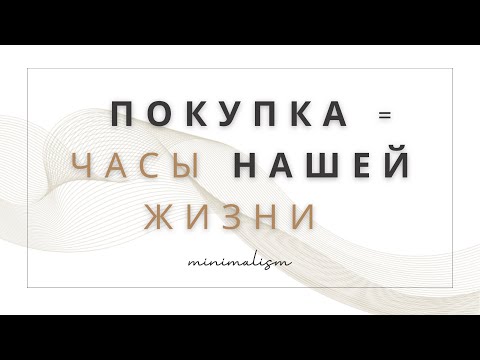 ПОКУПКА =
ЧАСЫ НАШЕЙ
ЖИЗНИ

minimalism